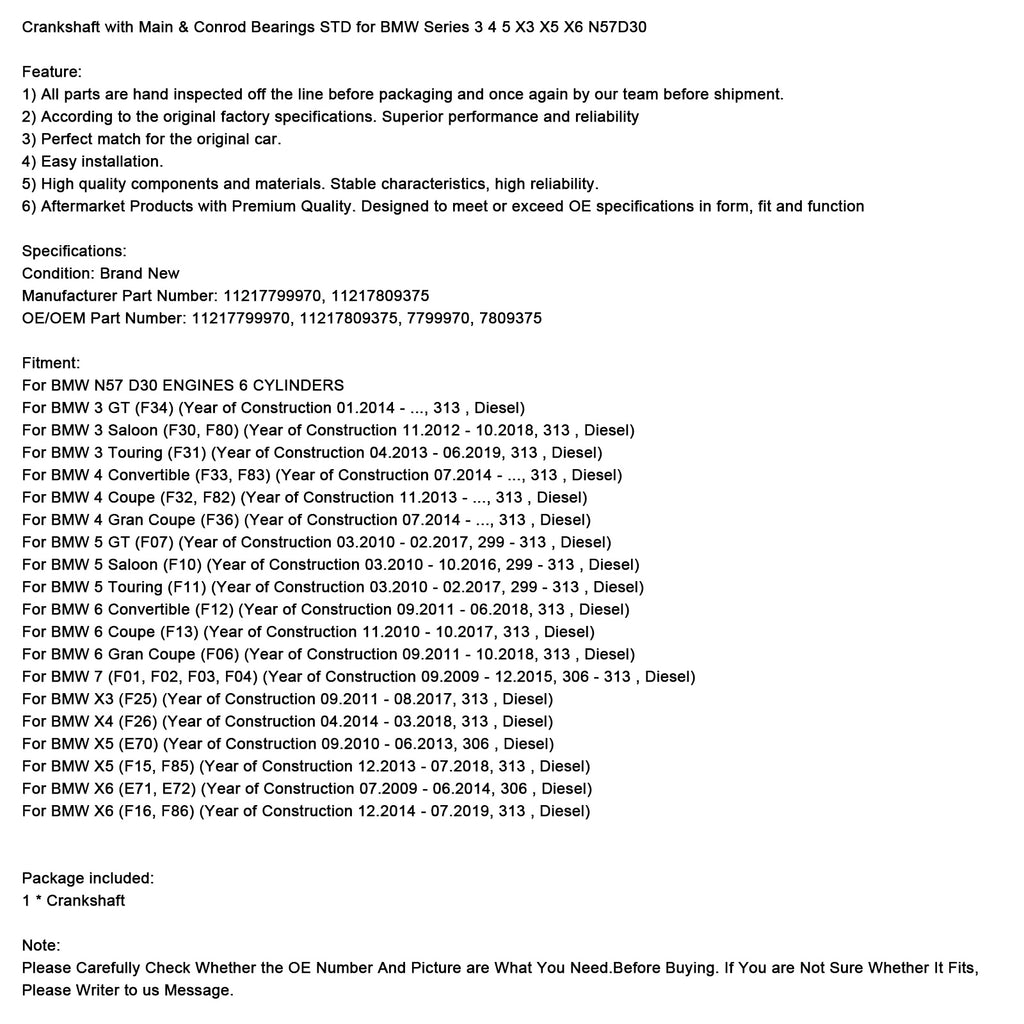 Crankshaft with Main & Conrod Bearings STD for BMW Series 3 4 5 X3 X5 X6 N57D30

Feature:
1) All parts are hand inspected off the line before packaging and once again by our team before shipment.
2) According to the original factory specifications. Superior performance and reliability
3) Perfect match for the original car.
4) Easy installation.
5) High quality components and materials. Stable characteristics, high reliability.
6) Aftermarket Products with Premium Quality. Designed to meet or exceed OE specifications in form, fit and function

Specifications:
Condition: Brand New
Manufacturer Part Number: 11217799970, 11217809375
OE/OEM Part Number: 11217799970, 11217809375, 7799970, 7809375

Fitment:
For BMW N57 D30 ENGINES 6 CYLINDERS
For BMW 3 GT (F34) (Year of Construction 01.2014 - ..., 313 , Diesel)
For BMW 3 Saloon (F30, F80) (Year of Construction 11.2012 - 10.2018, 313 , Diesel)
For BMW 3 Touring (F31) (Year of Construction 04.2013 - 06.2019, 313 , Diesel)
For BMW 4 Convertible (F33, F83) (Year of Construction 07.2014 - ..., 313 , Diesel)
For BMW 4 Coupe (F32, F82) (Year of Construction 11.2013 - ..., 313 , Diesel)
For BMW 4 Gran Coupe (F36) (Year of Construction 07.2014 - ..., 313 , Diesel)
For BMW 5 GT (F07) (Year of Construction 03.2010 - 02.2017, 299 - 313 , Diesel)
For BMW 5 Saloon (F10) (Year of Construction 03.2010 - 10.2016, 299 - 313 , Diesel)
For BMW 5 Touring (F11) (Year of Construction 03.2010 - 02.2017, 299 - 313 , Diesel)
For BMW 6 Convertible (F12) (Year of Construction 09.2011 - 06.2018, 313 , Diesel)
For BMW 6 Coupe (F13) (Year of Construction 11.2010 - 10.2017, 313 , Diesel)
For BMW 6 Gran Coupe (F06) (Year of Construction 09.2011 - 10.2018, 313 , Diesel)
For BMW 7 (F01, F02, F03, F04) (Year of Construction 09.2009 - 12.2015, 306 - 313 , Diesel)
For BMW X3 (F25) (Year of Construction 09.2011 - 08.2017, 313 , Diesel)
For BMW X4 (F26) (Year of Construction 04.2014 - 03.2018, 313 , Diesel)
For BMW X5 (E70) (Year of Construction 09.2010 - 06.2013, 306 , Diesel)
For BMW X5 (F15, F85) (Year of Construction 12.2013 - 07.2018, 313 , Diesel)
For BMW X6 (E71, E72) (Year of Construction 07.2009 - 06.2014, 306 , Diesel)
For BMW X6 (F16, F86) (Year of Construction 12.2014 - 07.2019, 313 , Diesel)

Package included:
1 * Crankshaft

Note:
Please Carefully Check Whether the OE Number And Picture are What You Need.Before Buying. If You are Not Sure Whether It Fits, Please Writer to us Message.